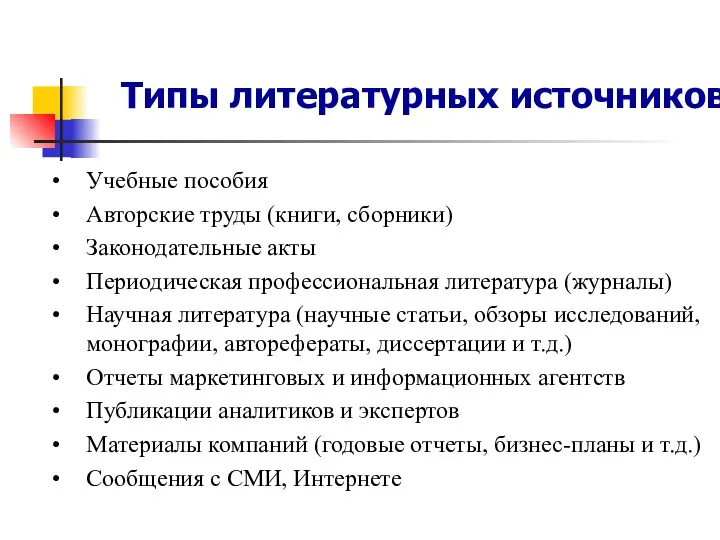 Типы литературных источников

• Учебные пособия
• Авторские труды (книги, сборники)
• Законодательные акты
• Периодическая профессиональная литература (журналы)
• Научная литература (научные статьи, обзоры исследований, монографии, авторефераты, диссертации и т.д.)
• Отчеты маркетинговых и информационных агентств
• Публикации аналитиков и экспертов
• Материалы компаний (годовые отчеты, бизнес-планы и т.д.)
• Сообщения с СМИ, Интернете